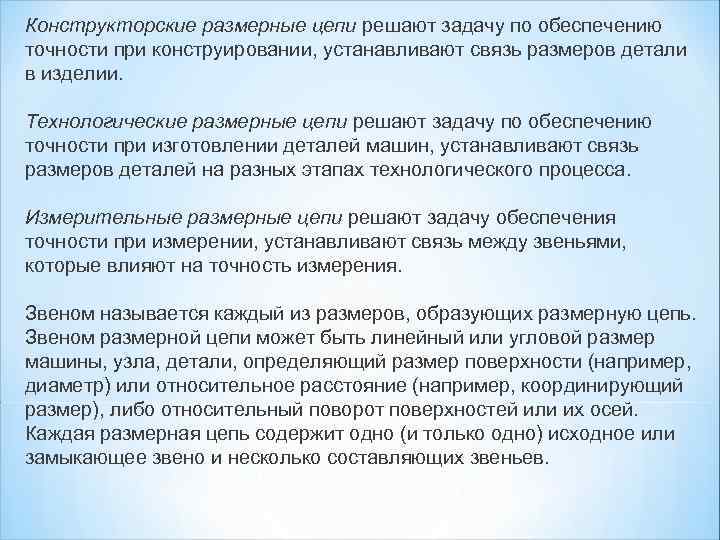 Конструкторские размерные цепи решают задачу по обеспечению точности при конструировании, устанавливают связь размеров детали в изделии.

Технологические размерные цепи решают задачу по обеспечению точности при изготовлении деталей машин, устанавливают связь размеров деталей на разных этапах технологического процесса.

Измерительные размерные цепи решают задачу обеспечения точности при измерении, устанавливают связь между звеньями, которые влияют на точность измерения.

Звеном называется каждый из размеров, образующих размерную цепь. Звеном размерной цепи может быть линейный или угловой размер машины, узла, детали, определяющий размер поверхности (например, диаметр) или относительное расстояние (например, координирующий размер), либо относительный поворот поверхностей или их осей. Каждая размерная цепь содержит одно (и только одно) исходное или замыкающее звено и несколько составляющих звеньев.